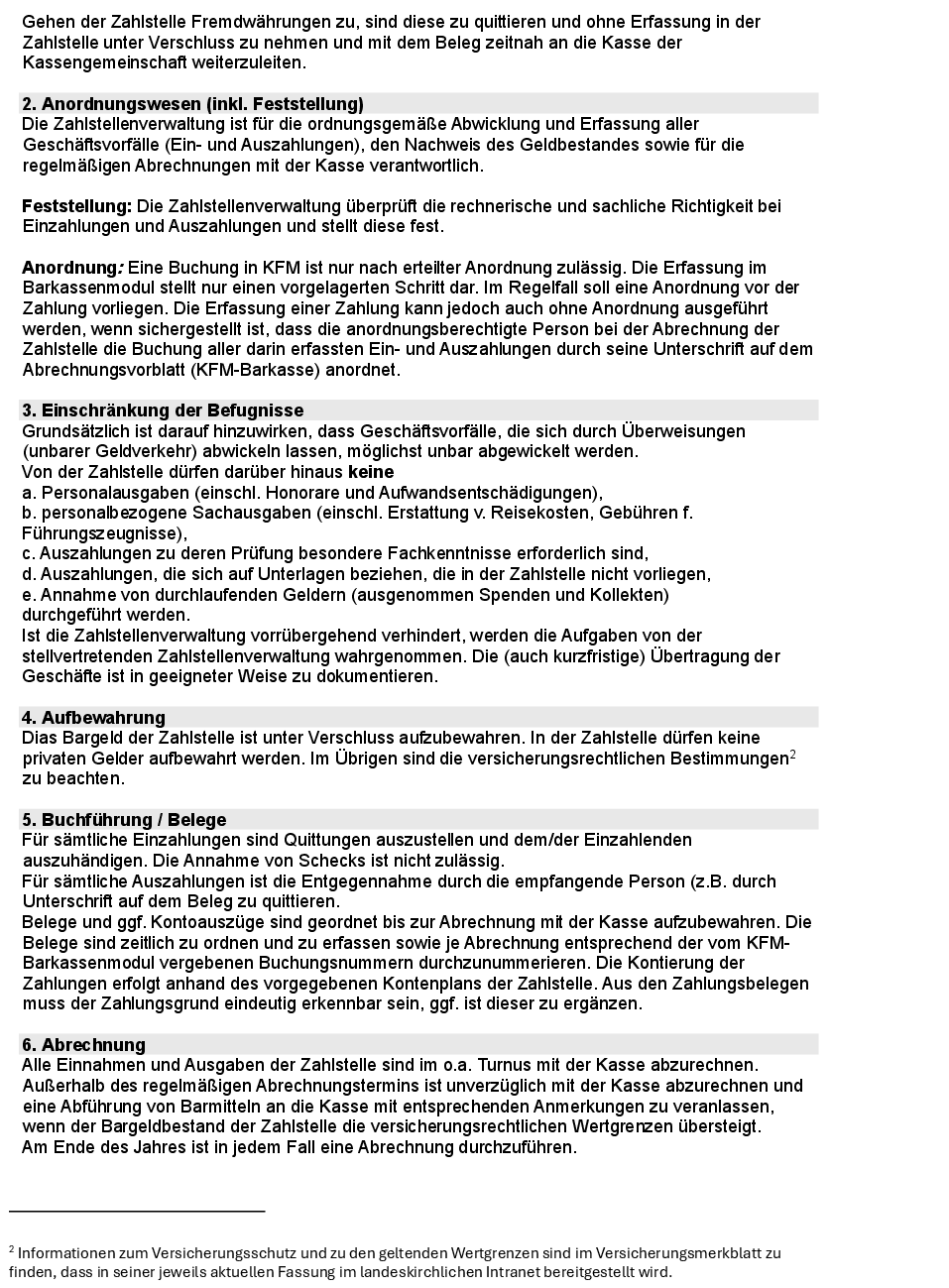 Gehen der Zahlstelle Fremdwährungen zu, sind diese zu quittieren und ohne Erfassung in der Zahlstelle unter Verschluss zu nehmen und mit dem Beleg zeitnah an die Kasse der Kassengemeinschaft weiterzuleiten.

2. Anordnungswesen (inkl. Feststellung)
Die Zahlstellenverwaltung ist für die ordnungsgemäße Abwicklung und Erfassung aller Geschäftsvorfälle (Ein- und Auszahlungen), den Nachweis des Geldbestandes sowie für die regelmäßigen Abrechnungen mit der Kasse verantwortlich.

Feststellung: Die Zahlstellenverwaltung überprüft die rechnerische und sachliche Richtigkeit bei Einzahlungen und Auszahlungen und stellt diese fest.

Anordnung: Eine Buchung in KFM ist nur nach erteilter Anordnung zulässig. Die Erfassung im Barkassenmodul stellt nur einen vorgelagerten Schritt dar. Im Regelfall soll eine Anordnung vor der Zahlung vorliegen. Die Erfassung einer Zahlung kann jedoch auch ohne Anordnung ausgeführt werden, wenn sichergestellt ist, dass die anordnungsberechtigte Person bei der Abrechnung der Zahlstelle die Buchung aller darin erfassten Ein- und Auszahlungen durch seine Unterschrift auf dem Abrechnungsvorblatt (KFM-Barkasse) anordnet.

3. Einschränkung der Befugnisse
Grundsätzlich ist darauf hinzuwirken, dass Geschäftsvorfälle, die sich durch Überweisungen (unbarer Geldverkehr) abwickeln lassen, möglichst unbar abgewickelt werden.
Von der Zahlstelle dürfen darüber hinaus keine
a. Personalausgaben (einschl. Honorare und Aufwandsentschädigungen),
b. personalbezogene Sachausgaben (einschl. Erstattung v. Reisekosten, Gebühren f. Führungszeugnisse),
c. Auszahlungen zu deren Prüfung besondere Fachkenntnisse erforderlich sind,
d. Auszahlungen, die sich auf Unterlagen beziehen, die in der Zahlstelle nicht vorliegen,
e. Annahme von durchlaufenden Geldern (ausgenommen Spenden und Kollekten)
durchgeführt werden.
Ist die Zahlstellenverwaltung vorrübergehend verhindert, werden die Aufgaben von der stellvertretenden Zahlstellenverwaltung wahrgenommen. Die (auch kurzfristige) Übertragung der Geschäfte ist in geeigneter Weise zu dokumentieren.

4. Aufbewahrung
Dias Bargeld der Zahlstelle ist unter Verschluss aufzubewahren. In der Zahlstelle dürfen keine privaten Gelder aufbewahrt werden. Im Übrigen sind die versicherungsrechtlichen Bestimmungen$^{2}$ zu beachten.

5. Buchführung / Belege
Für sämtliche Einzahlungen sind Quittungen auszustellen und dem/der Einzahlenden auszuhändigen. Die Annahme von Schecks ist nicht zulässig.
Für sämtliche Auszahlungen ist die Entgegennahme durch die empfangende Person (z.B. durch Unterschrift auf dem Beleg zu quittieren.
Belege und ggf. Kontoauszüge sind geordnet bis zur Abrechnung mit der Kasse aufzubewahren. Die Belege sind zeitlich zu ordnen und zu erfassen sowie je Abrechnung entsprechend der vom KFM-Barkassenmodul vergebenen Buchungsnummern durchzunummerieren. Die Kontierung der Zahlungen erfolgt anhand des vorgegebenen Kontenplans der Zahlstelle. Aus den Zahlungsbelegen muss der Zahlungsgrund eindeutig erkennbar sein, ggf. ist dieser zu ergänzen.

6. Abrechnung
Alle Einnahmen und Ausgaben der Zahlstelle sind im o.a. Turnus mit der Kasse abzurechnen.
Außerhalb des regelmäßigen Abrechnungstermins ist unverzüglich mit der Kasse abzurechnen und eine Abführung von Barmitteln an die Kasse mit entsprechenden Anmerkungen zu veranlassen, wenn der Bargeldbestand der Zahlstelle die versicherungsrechtlichen Wertgrenzen übersteigt.
Am Ende des Jahres ist in jedem Fall eine Abrechnung durchzuführen.

$^{2}$ Informationen zum Versicherungsschutz und zu den geltenden Wertgrenzen sind im Versicherungsmerkblatt zu finden, dass in seiner jeweils aktuellen Fassung im landeskirchlichen Intranet bereitgestellt wird.